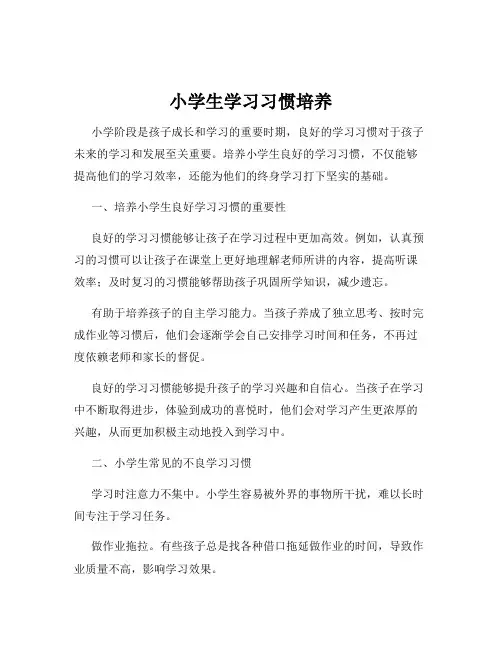 小学生学习习惯培养

小学阶段是孩子成长和学习的重要时期，良好的学习习惯对于孩子未来的学习和发展至关重要。培养小学生良好的学习习惯，不仅能够提高他们的学习效率，还能为他们的终身学习打下坚实的基础。

一、培养小学生良好学习习惯的重要性

良好的学习习惯能够让孩子在学习过程中更加高效。例如，认真预习的习惯可以让孩子在课堂上更好地理解老师所讲的内容，提高听课效率；及时复习的习惯能够帮助孩子巩固所学知识，减少遗忘。

有助于培养孩子的自主学习能力。当孩子养成了独立思考、按时完成作业等习惯后，他们会逐渐学会自己安排学习时间和任务，不再过度依赖老师和家长的督促。

良好的学习习惯能够提升孩子的学习兴趣和自信心。当孩子在学习中不断取得进步，体验到成功的喜悦时，他们会对学习产生更浓厚的兴趣，从而更加积极主动地投入到学习中。

二、小学生常见的不良学习习惯

学习时注意力不集中。小学生容易被外界的事物所干扰，难以长时间专注于学习任务。

做作业拖拉。有些孩子总是找各种借口拖延做作业的时间，导致作业质量不高，影响学习效果。